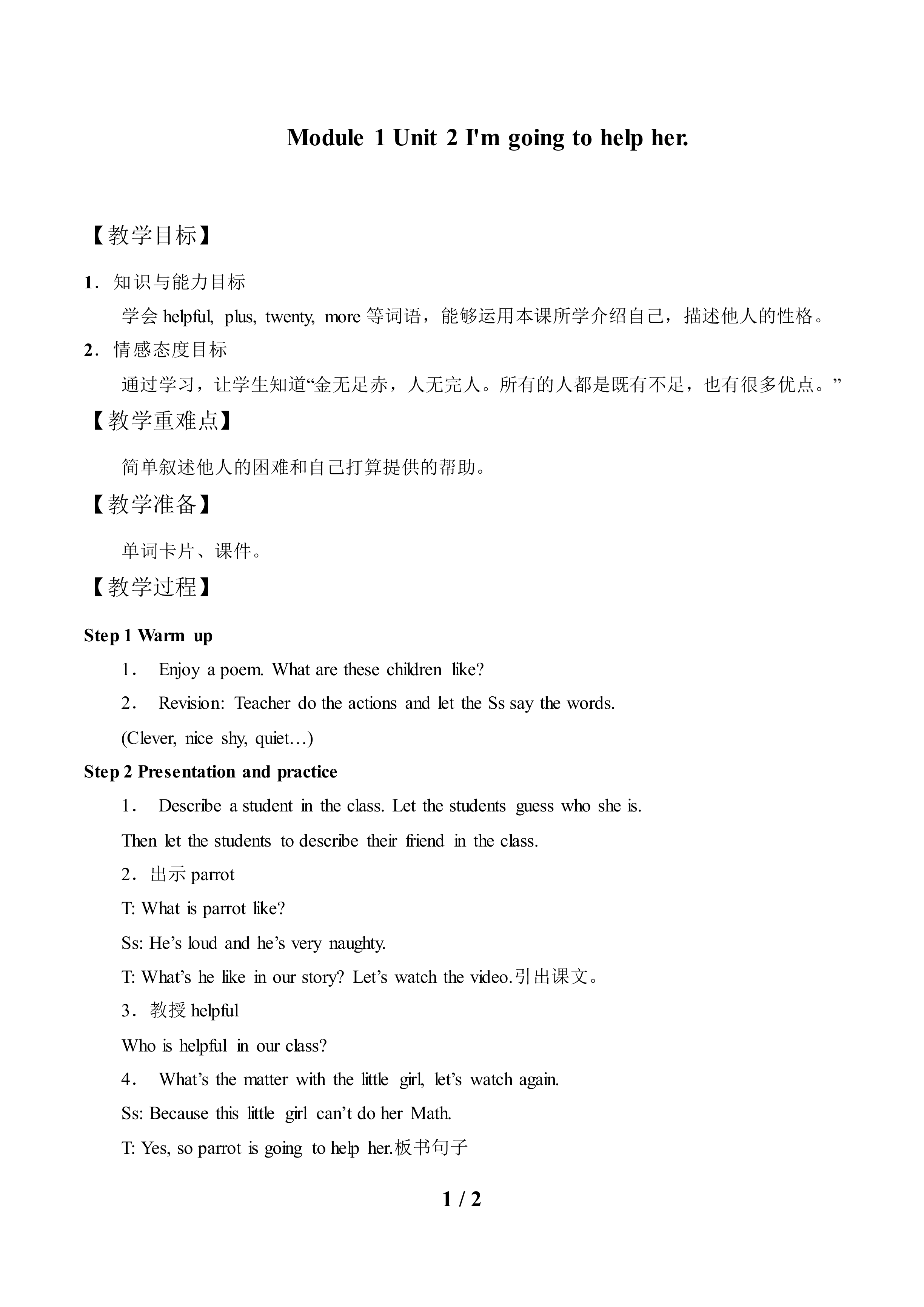 Module 1 Unit 2 I'm going to help her.

【教学目标】

1．知识与能力目标

学会 helpful, plus, twenty, more 等词语，能够运用本课所学介绍自己，描述他人的性格。

2．情感态度目标

通过学习，让学生知道“金无足赤，人无完人。所有的人都是既有不足，也有很多优点。”

【教学重难点】

简单叙述他人的困难和自己打算提供的帮助。

【教学准备】

单词卡片、课件。

【教学过程】

Step 1 Warm up

1． Enjoy a poem. What are these children like?

2． Revision: Teacher do the actions and let the Ss say the words.

(Clever, nice shy, quiet…)

Step 2 Presentation and practice

1． Describe a student in the class. Let the students guess who she is.

Then let the students to describe their friend in the class.

2．出示 parrot

T: What is parrot like?

Ss: He’s loud and he’s very naughty.

T: What’s he like in our story? Let’s watch the video.引出课文。

3．教授 helpful

Who is helpful in our class?

4． What’s the matter with the little girl, let’s watch again.

Ss: Because this little girl can’t do her Math.

T: Yes, so parrot is going to help her.板书句子

1 / 2